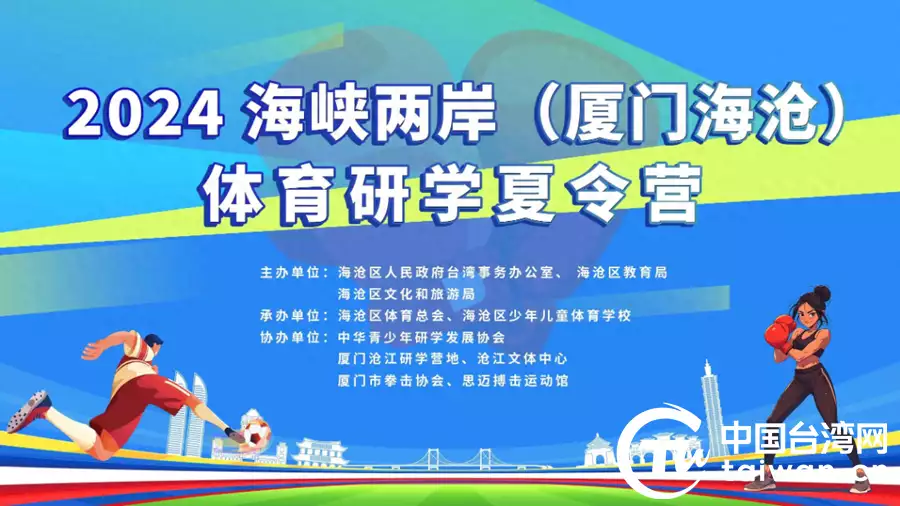 2024 海峡两岸（厦门海沧）
体育研学夏令营

主办单位：海沧区人民政府台湾事务办公室、海沧区教育局
海沧区文化和旅游局
承办单位：海沧区体育总会、海沧区少年儿童体育学校
协办单位：中华青少年研学发展协会
厦门沧江研学营地、沧江文体中心
厦门市拳击协会、思迈搏击运动馆

中国台湾网
taiwan.cn